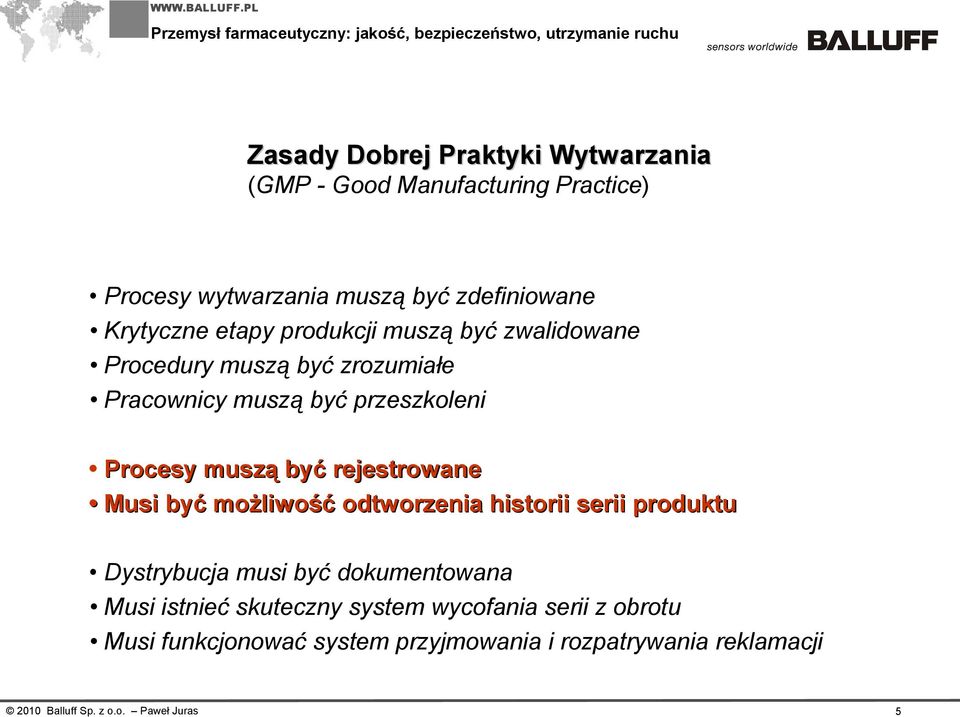 WWW.BALLUFF.PL
Przemysł farmaceutyczny: jakość, bezpieczeństwo, utrzymanie ruchu
sensors worldwide BALLUFF

Zasady Dobrej Praktyki Wytwarzania
(GMP - Good Manufacturing Practice)

• Procesy wytwarzania muszą być zdefiniowane
• Krytyczne etapy produkcji muszą być zwalidowane
• Procedury muszą być zrozumiałe
• Pracownicy muszą być przeszkoleni

• Procesy muszą być rejestrowane
• Musi być możliwość odtworzenia historii serii produktu

• Dystrybucja musi być dokumentowana
• Musi istnieć skuteczny system wycofania serii z obrotu
• Musi funkcjonować system przyjmowania i rozpatrywania reklamacji

© 2010 Balluff Sp. z o.o. – Paweł Juras
5